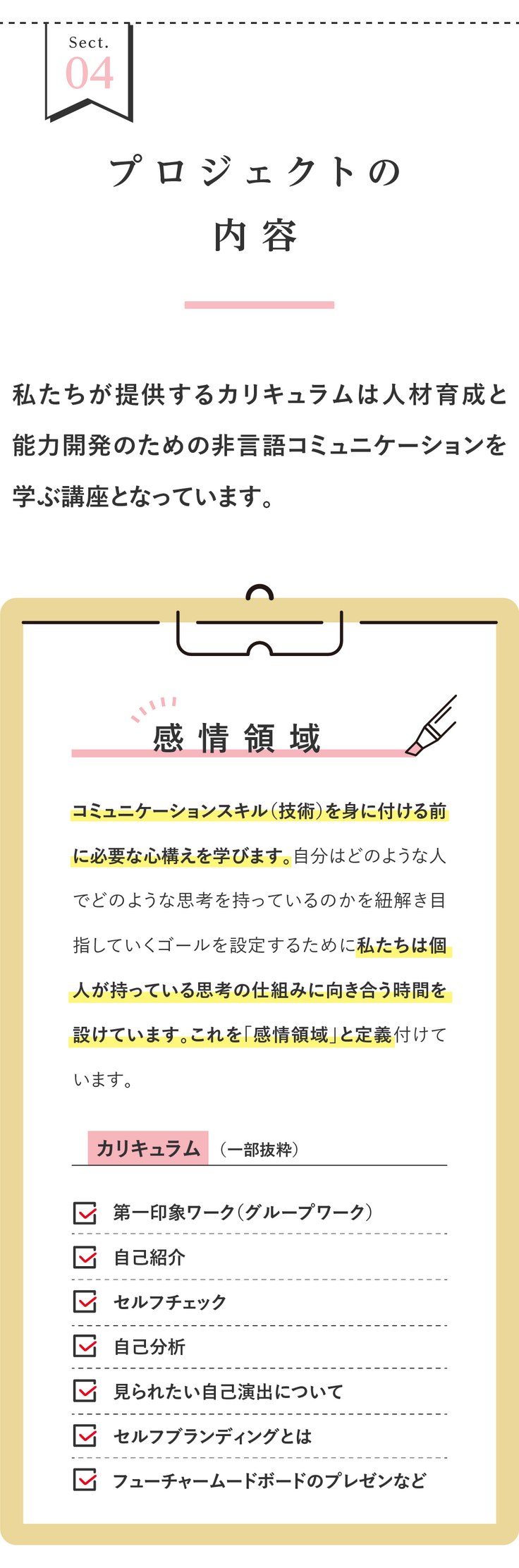 Sect.
04

プロジェクトの
内容

私たちが提供するカリキュラムは人材育成と能力開発のための非言語コミュニケーションを学ぶ講座となっています。

感情領域

コミュニケーションスキル(技術)を身に付ける前に必要な心構えを学びます。自分はどのような人でどのような思考を持っているのかを紐解き目指していくゴールを設定するために私たちは個人が持っている思考の仕組みに向き合う時間を設けています。これを「感情領域」と定義付けています。

カリキュラム (一部抜粋)

☑ 第一印象ワーク(グループワーク)
☑ 自己紹介
☑ セルフチェック
☑ 自己分析
☑ 見られたい自己演出について
☑ セルフブランディングとは
☑ フューチャームードボードのプレゼンなど